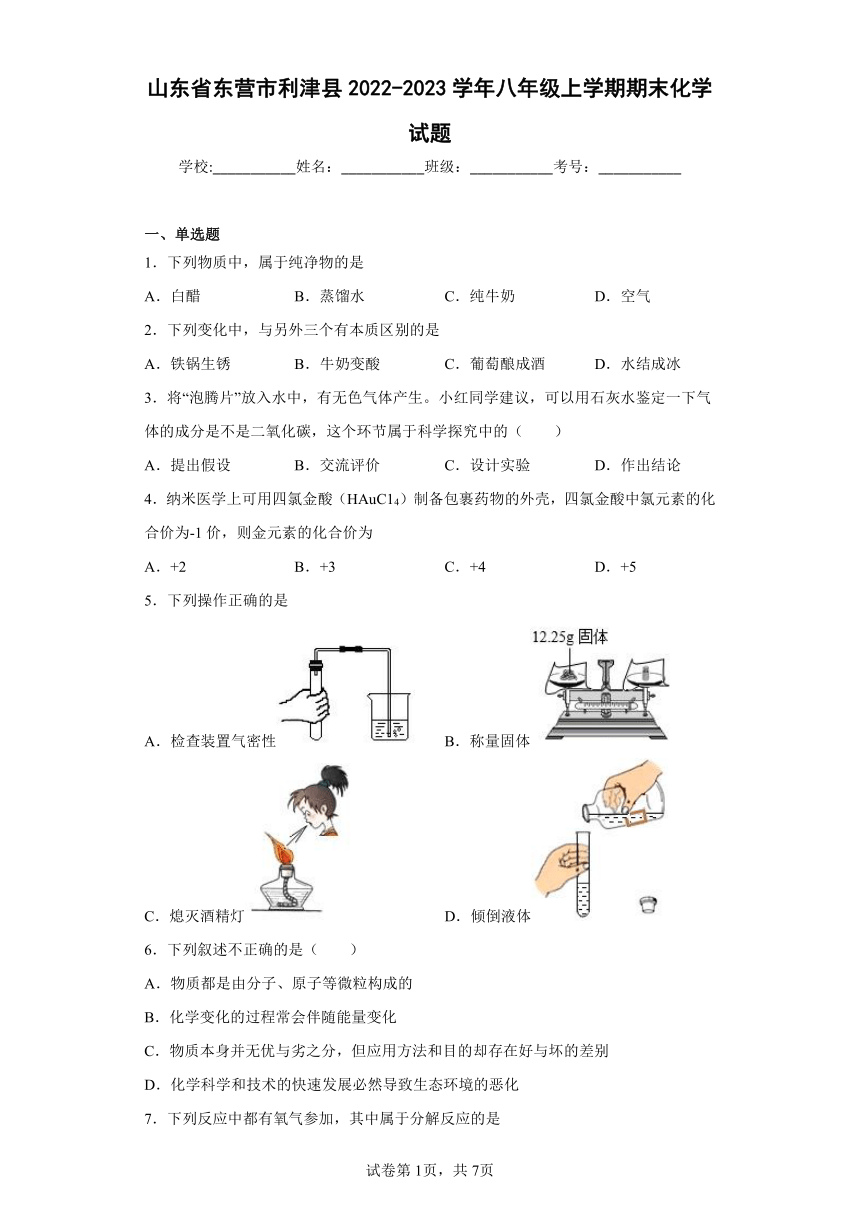 山东省东营市利津县 2022-2023 学年八年级上学期期末化学试题

学校:___________姓名：___________班级：___________考号：___________

一、单选题

1．下列物质中，属于纯净物的是

A．白醋　　B．蒸馏水　　C．纯牛奶　　D．空气

2．下列变化中，与另外三个有本质区别的是

A．铁锅生锈　　B．牛奶变酸　　C．葡萄酿成酒　　D．水结成冰

3．将“泡腾片”放入水中，有无色气体产生。小红同学建议，可以用石灰水鉴定一下气体的成分是不是二氧化碳，这个环节属于科学探究中的（　　）

A．提出假设　　B．交流评价　　C．设计实验　　D．作出结论

4．纳米医学上可用四氯金酸（$HAuCl_4$）制备包裹药物的外壳，四氯金酸中氯元素的化合价为-1 价，则金元素的化合价为

A．+2　　B．+3　　C．+4　　D．+5

5．下列操作正确的是

A．检查装置气密性

12.25g 固体

B．称量固体

C．熄灭酒精灯

D．倾倒液体

6．下列叙述不正确的是（　　）

A．物质都是由分子、原子等微粒构成的

B．化学变化的过程常会伴随能量变化

C．物质本身并无优与劣之分，但应用方法和目的却存在好与坏的差别

D．化学科学和技术的快速发展必然导致生态环境的恶化

7．下列反应中都有氧气参加，其中属于分解反应的是

试卷第 1页，共 7页